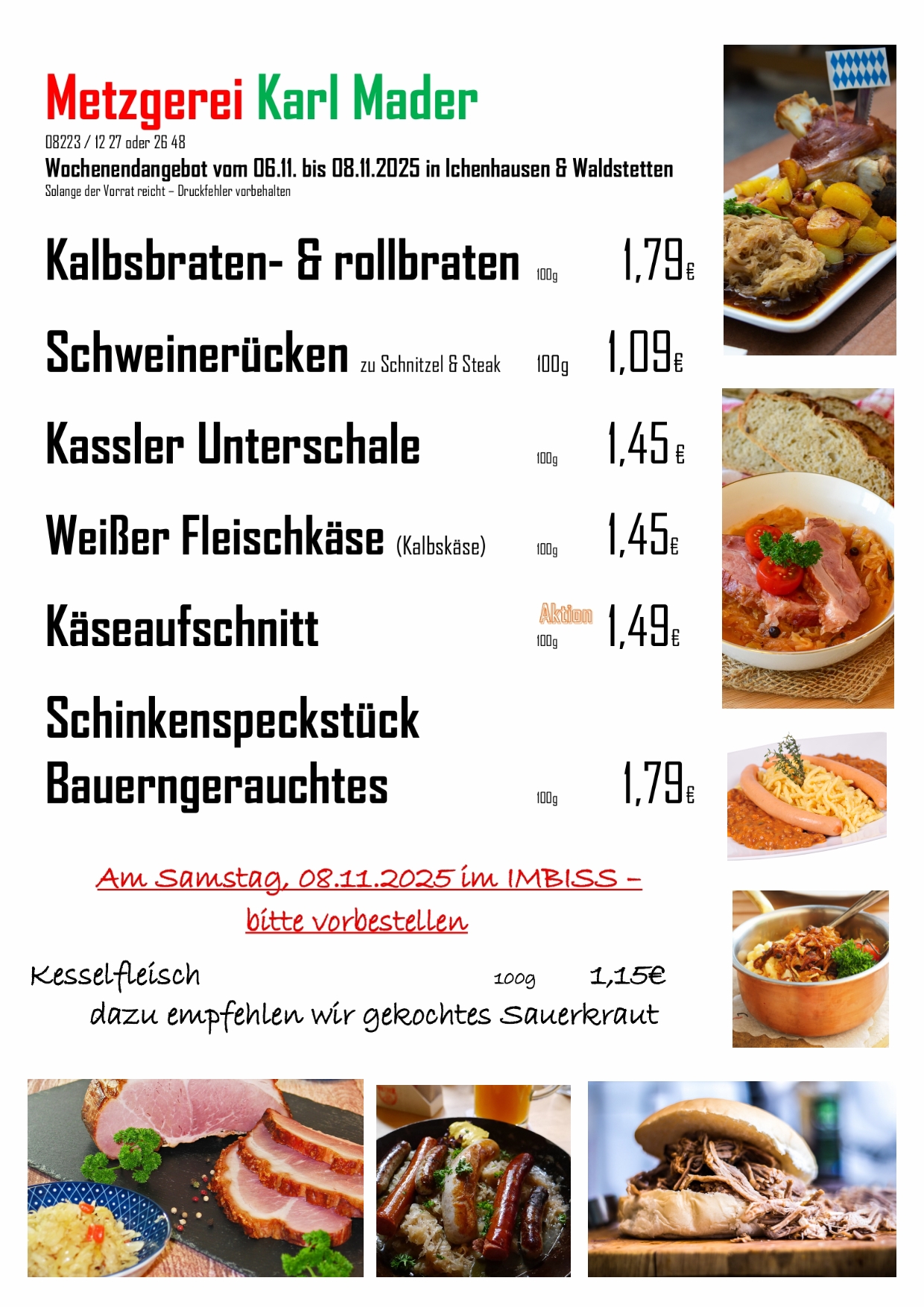 Metzgerei Karl Mader

08223 / 12 27 oder 26 48

Wochenendangebot vom 06.11. bis 08.11.2025 in Ichenhausen & Waldstetten

Solange der Vorrat reicht – Druckfehler vorbehalten

Kalbsbraten- & rollbraten 100g 1,79€

Schweinerücken zu Schnitzel & Steak 100g 1,09€

Kassler Unterschale 100g 1,45 €

Weißer Fleischkäse (Kalbskäse) 100g 1,45€

Käseaufschnitt Aktion 100g 1,49€

Schinkenspeckstück

Bauerngerauchtes 100g 1,79€

Am Samstag, 08.11.2025 im IMBISS – bitte vorbestellen

Kesselfleisch 100g 1,15€

dazu empfehlen wir gekochtes Sauerkraut